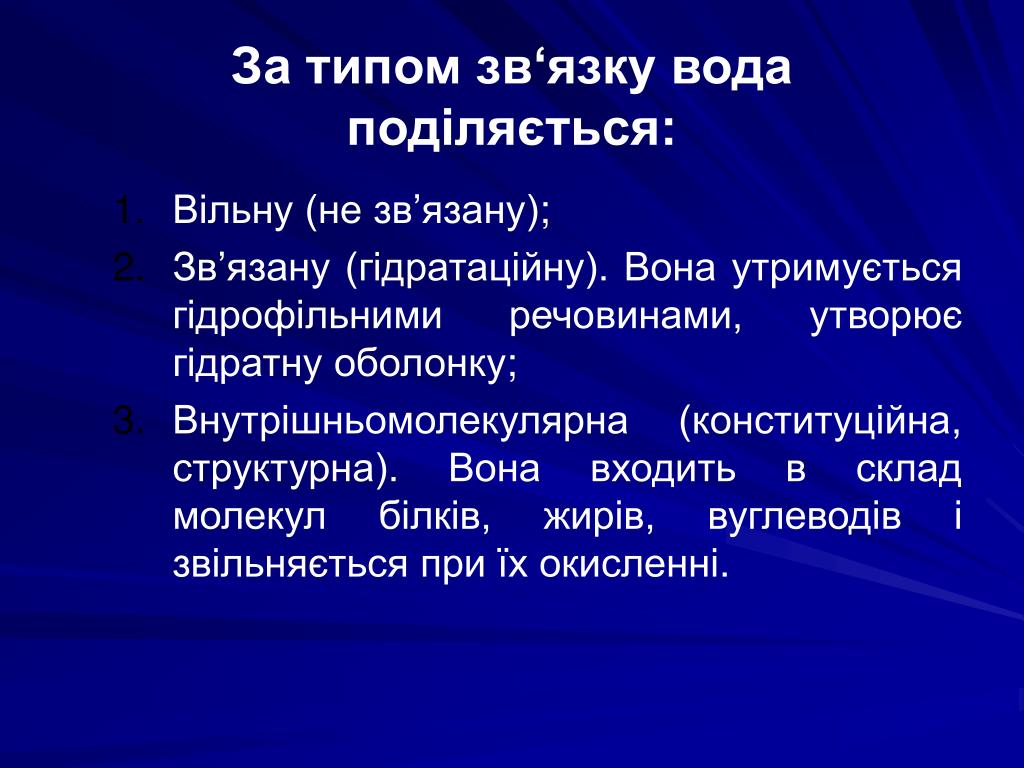 За типом зв‘язку вода поділяється:

1. Вільну (не зв’язану);
2. Зв’язану (гідратаційну). Вона утримується гідрофільними речовинами, утворює гідратну оболонку;
3. Внутрішньомолекулярна (конституційна, структурна). Вона входить в склад молекул білків, жирів, вуглеводів і звільняється при їх окисленні.